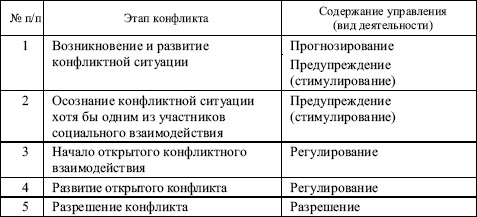 | № п/п | Этап конфликта | Содержание управления (вид деятельности) |
|---|---|---|
| 1 | Возникновение и развитие конфликтной ситуации | Прогнозирование Предупреждение (стимулирование) |
| 2 | Осознание конфликтной ситуации хотя бы одним из участников социального взаимодействия | Предупреждение (стимулирование) |
| 3 | Начало открытого конфликтного взаимодействия | Регулирование |
| 4 | Развитие открытого конфликта | Регулирование |
| 5 | Разрешение конфликта | Разрешение |